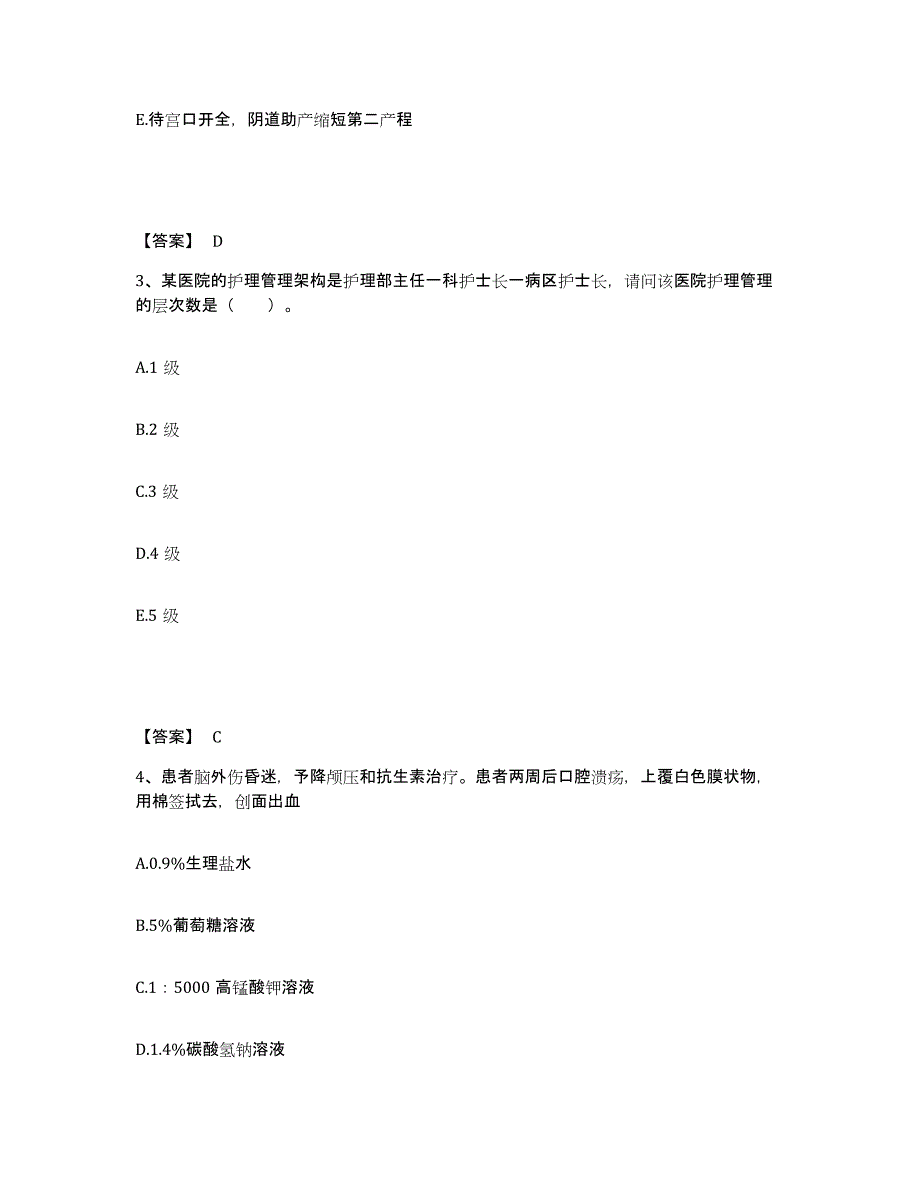 E.待宫口开全，阴道助产缩短第二产程

【答案】 D

3、某医院的护理管理架构是护理部主任一科护士长一病区护士长，请问该医院护理管理的层次数是（　　）。

A.1 级

B.2 级

C.3 级

D.4 级

E.5 级

【答案】 C

4、患者脑外伤昏迷，予降颅压和抗生素治疗。患者两周后口腔溃疡，上覆白色膜状物，用棉签拭去，创面出血

A.0.9%生理盐水

B.5%葡萄糖溶液

C.1：5000 高锰酸钾溶液

D.1.4%碳酸氢钠溶液